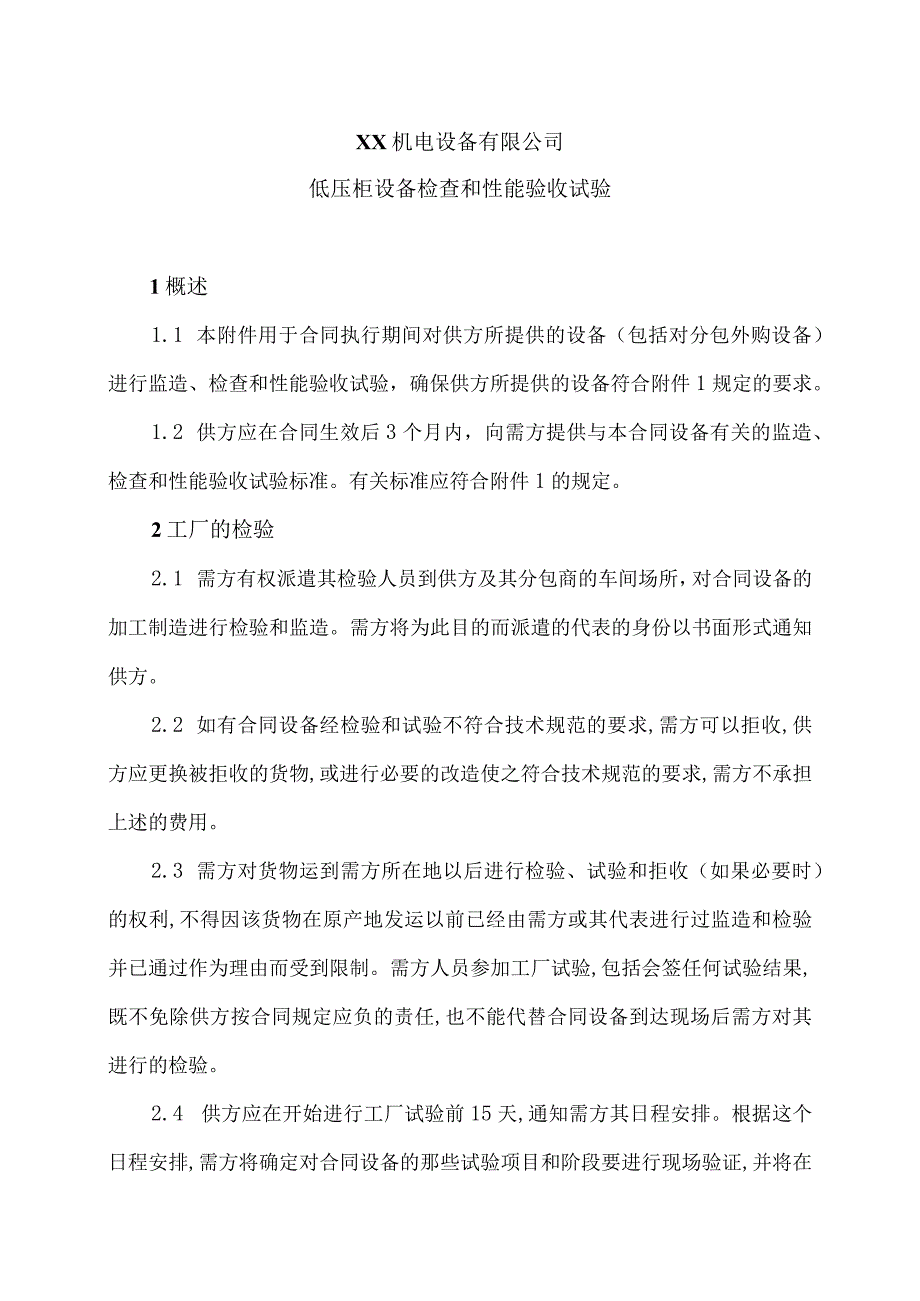 XX机电设备有限公司

低压柜设备检查和性能验收试验

1 概述

1.1 本附件用于合同执行期间对供方所提供的设备（包括对分包外购设备）进行监造、检查和性能验收试验，确保供方所提供的设备符合附件1规定的要求。

1.2 供方应在合同生效后3个月内，向需方提供与本合同设备有关的监造、检查和性能验收试验标准。有关标准应符合附件1的规定。

2 工厂的检验

2.1 需方有权派遣其检验人员到供方及其分包商的车间场所，对合同设备的加工制造进行检验和监造。需方将为此目的而派遣的代表的身份以书面形式通知供方。

2.2 如有合同设备经检验和试验不符合技术规范的要求，需方可以拒收，供方应更换被拒收的货物，或进行必要的改造使之符合技术规范的要求，需方不承担上述的费用。

2.3 需方对货物运到需方所在地以后进行检验、试验和拒收（如果必要时）的权利，不得因该货物在原产地发运以前已经由需方或其代表进行过监造和检验并已通过作为理由而受到限制。需方人员参加工厂试验，包括会签任何试验结果，既不免除供方按合同规定应负的责任，也不能代替合同设备到达现场后需方对其进行的检验。

2.4 供方应在开始进行工厂试验前15天，通知需方其日程安排。根据这个日程安排，需方将确定对合同设备的那些试验项目和阶段要进行现场验证，并将在